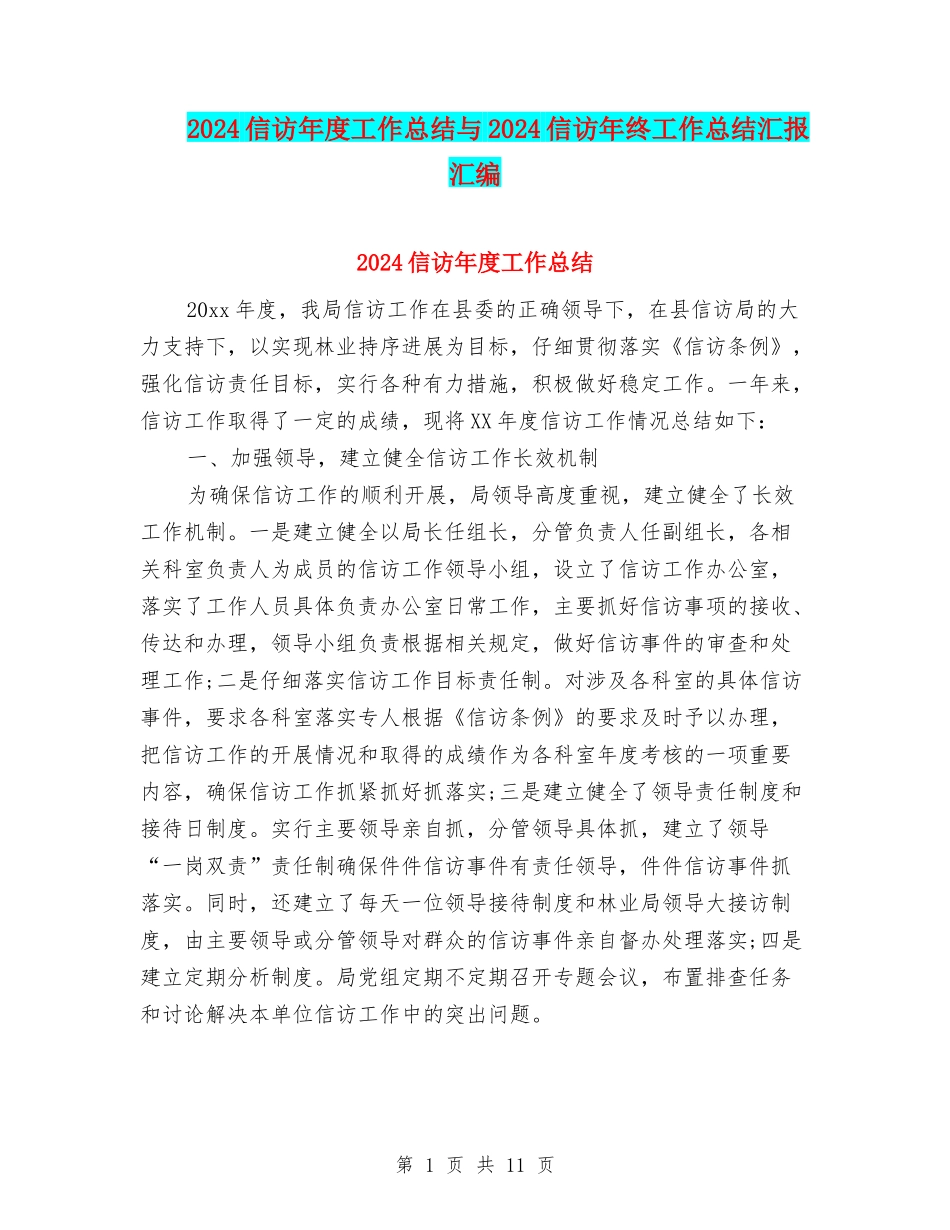 2024信访年度工作总结与2024信访年终工作总结汇报汇编

2024信访年度工作总结

20xx年度，我局信访工作在县委的正确领导下，在县信访局的大力支持下，以实现林业持序进展为目标，仔细贯彻落实《信访条例》，强化信访责任目标，实行各种有力措施，积极做好稳定工作。一年来，信访工作取得了一定的成绩，现将XX年度信访工作情况总结如下：

一、加强领导，建立健全信访工作长效机制

为确保信访工作的顺利开展，局领导高度重视，建立健全了长效工作机制。一是建立健全以局长任组长，分管负责人任副组长，各相关科室负责人为成员的信访工作领导小组，设立了信访工作办公室，落实了工作人员具体负责办公室日常工作，主要抓好信访事项的接收、传达和办理，领导小组负责根据相关规定，做好信访事件的审查和处理工作;二是仔细落实信访工作目标责任制。对涉及各科室的具体信访事件，要求各科室落实专人根据《信访条例》的要求及时予以办理，把信访工作的开展情况和取得的成绩作为各科室年度考核的一项重要内容，确保信访工作抓紧抓好抓落实;三是建立健全了领导责任制度和接待日制度。实行主要领导亲自抓，分管领导具体抓，建立了领导“一岗双责”责任制确保件件信访事件有责任领导，件件信访事件抓落实。同时，还建立了每天一位领导接待制度和林业局领导大接访制度，由主要领导或分管领导对群众的信访事件亲自督办处理落实;四是建立定期分析制度。局党组定期不定期召开专题会议，布置排查任务和讨论解决本单位信访工作中的突出问题。

第 1 页 共 11 页